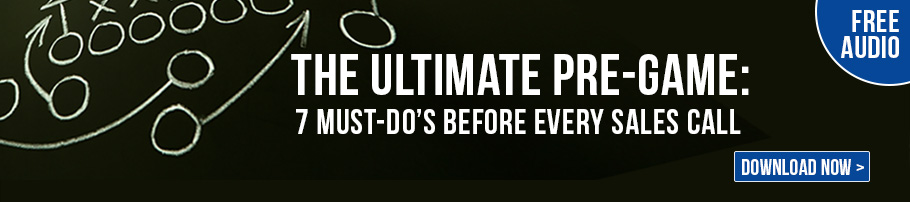 FREE
AUDIO

THE ULTIMATE PRE-GAME:
7 MUST-DO'S BEFORE EVERY SALES CALL

DOWNLOAD NOW >